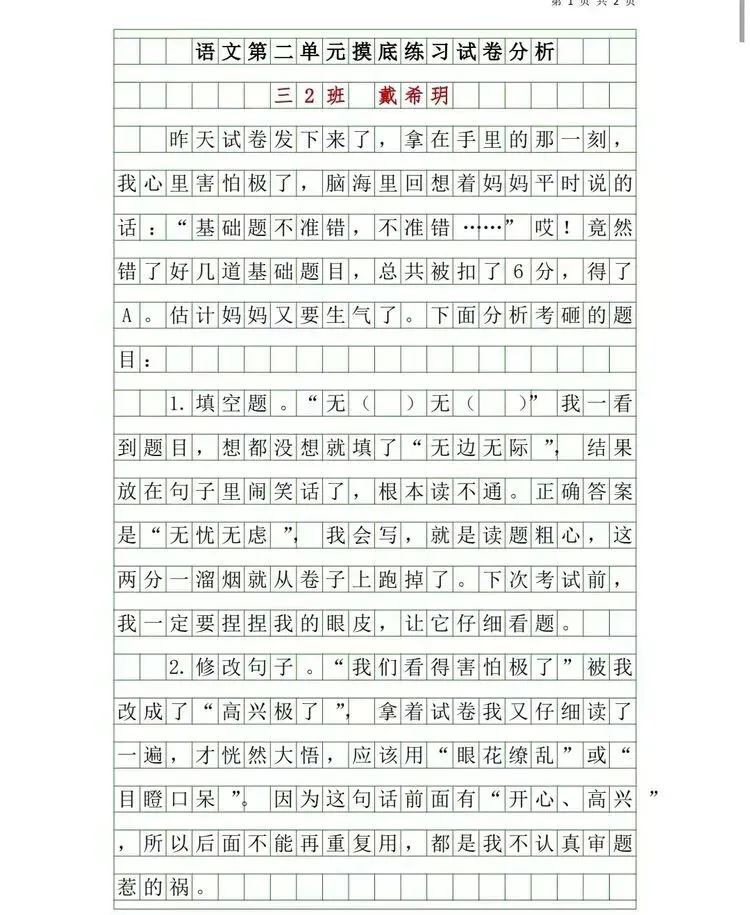 第 1 页 共 2 页

语文第二单元摸底练习试卷分析

三2班 戴希玥

昨天试卷发下来了，拿在手里的那一刻，我心里害怕极了，脑海里回想着妈妈平时说的话：“基础题不准错，不准错……”哎！竟然错了好几道基础题目，总共被扣了6分，得了A。估计妈妈又要生气了。下面分析考砸的题目：

1.填空题。“无（ ）无（ ）”我一看到题目，想都没想就填了“无边无际”，结果放在句子里闹笑话了，根本读不通。正确答案是“无忧无虑”，我会写，就是读题粗心，这两分一溜烟就从卷子上跑掉了。下次考试前，我一定要捏捏我的眼皮，让它仔细看题。

2.修改句子。“我们看得害怕极了”被我改成了“高兴极了”，拿着试卷我又仔细读了一遍，才恍然大悟，应该用“眼花缭乱”或“目瞪口呆”。因为这句话前面有“开心、高兴”，所以后面不能再重复用，都是我不认真审题惹的祸。